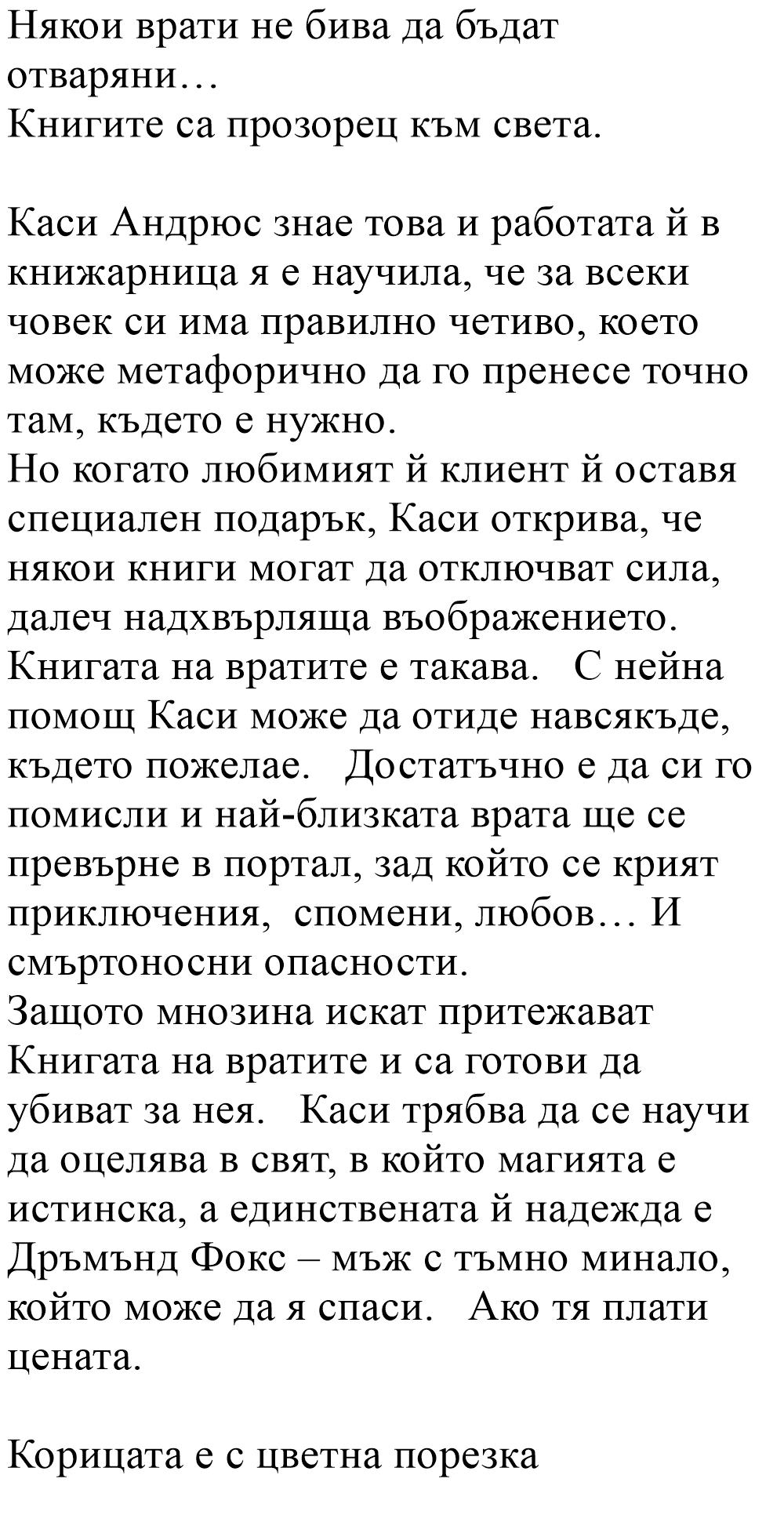 Някои врати не бива да бъдат отваряни…
Книгите са прозорец към света.

Каси Андрюс знае това и работата й в книжарница я е научила, че за всеки човек си има правилно четиво, което може метафорично да го пренесе точно там, където е нужно.
Но когато любимият й клиент й оставя специален подарък, Каси открива, че някои книги могат да отключват сила, далеч надхвърляща въображението. Книгата на вратите е такава. С нейна помощ Каси може да отиде навсякъде, където пожелае. Достатъчно е да си го помисли и най-близката врата ще се превърне в портал, зад който се крият приключения, спомени, любов… И смъртоносни опасности.
Защото мнозина искат притежават Книгата на вратите и са готови да убиват за нея. Каси трябва да се научи да оцелява в свят, в който магията е истинска, а единствената й надежда е Дръмънд Фокс – мъж с тъмно минало, който може да я спаси. Ако тя плати цената.

Корицата е с цветна порезка